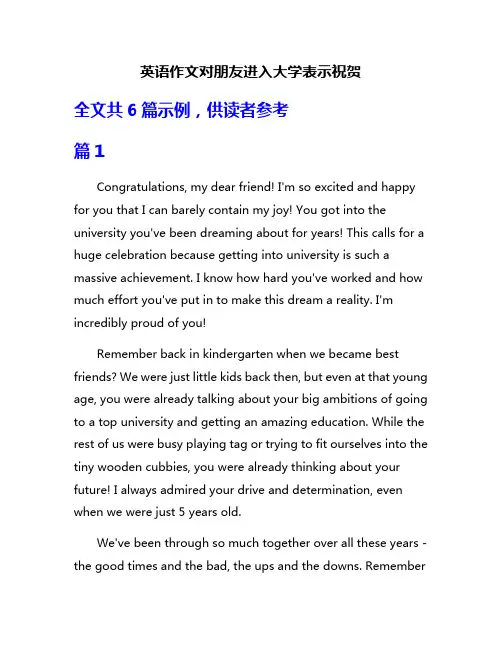 英语作文对朋友进入大学表示祝贺

全文共 6 篇示例，供读者参考

篇 1

Congratulations, my dear friend! I'm so excited and happy for you that I can barely contain my joy! You got into the university you've been dreaming about for years! This calls for a huge celebration because getting into university is such a massive achievement. I know how hard you've worked and how much effort you've put in to make this dream a reality. I'm incredibly proud of you!

Remember back in kindergarten when we became best friends? We were just little kids back then, but even at that young age, you were already talking about your big ambitions of going to a top university and getting an amazing education. While the rest of us were busy playing tag or trying to fit ourselves into the tiny wooden cubbies, you were already thinking about your future! I always admired your drive and determination, even when we were just 5 years old.

We've been through so much together over all these years - the good times and the bad, the ups and the downs. Remember